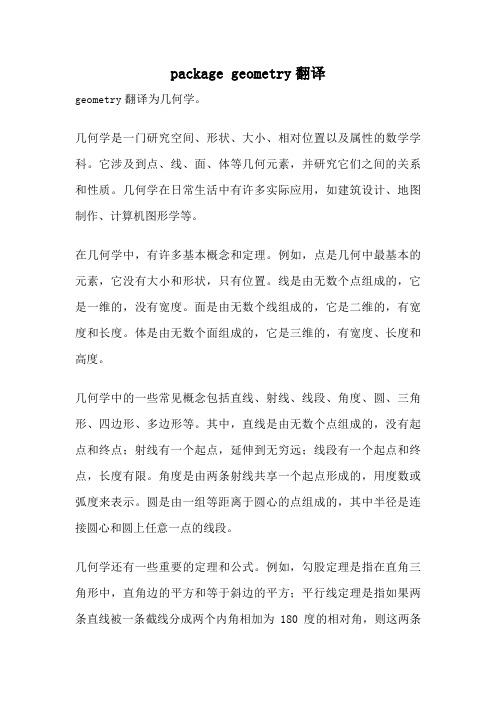 package geometry 翻译

geometry 翻译为几何学。

几何学是一门研究空间、形状、大小、相对位置以及属性的数学学科。它涉及到点、线、面、体等几何元素，并研究它们之间的关系和性质。几何学在日常生活中有许多实际应用，如建筑设计、地图制作、计算机图形学等。

在几何学中，有许多基本概念和定理。例如，点是几何中最基本的元素，它没有大小和形状，只有位置。线是由无数个点组成的，它是一维的，没有宽度。面是由无数个线组成的，它是二维的，有宽度和长度。体是由无数个面组成的，它是三维的，有宽度、长度和高度。

几何学中的一些常见概念包括直线、射线、线段、角度、圆、三角形、四边形、多边形等。其中，直线是由无数个点组成的，没有起点和终点；射线有一个起点，延伸到无穷远；线段有一个起点和终点，长度有限。角度是由两条射线共享一个起点形成的，用度数或弧度来表示。圆是由一组等距离于圆心的点组成的，其中半径是连接圆心和圆上任意一点的线段。

几何学还有一些重要的定理和公式。例如，勾股定理是指在直角三角形中，直角边的平方和等于斜边的平方；平行线定理是指如果两条直线被一条截线分成两个内角相加为 180 度的相对角，则这两条